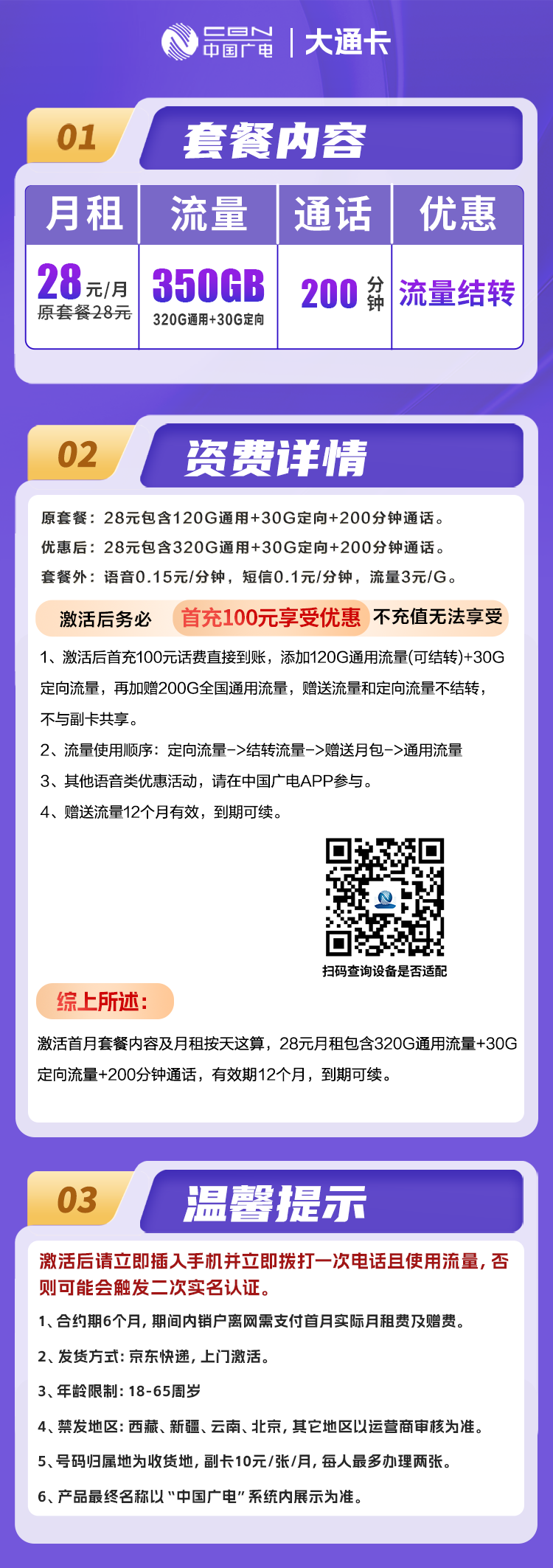 CBN 中国广电 | 大通卡

01 套餐内容

| 月租 | 流量 | 通话 | 优惠 |
|---|---|---|---|
| 28元/月 原套餐28元 | 350GB 320G通用+30G定向 | 200分钟 | 流量结转 |

02 资费详情

原套餐：28元包含120G通用+30G定向+200分钟通话。

优惠后：28元包含320G通用+30G定向+200分钟通话。

套餐外：语音0.15元/分钟，短信0.1元/分钟，流量3元/G。

激活后务必 首充100元享受优惠 不充值无法享受

1、激活后首充100元话费直接到账，添加120G通用流量(可结转)+30G定向流量，再加赠200G全国通用流量，赠送流量和定向流量不结转，不与副卡共享。

2、流量使用顺序：定向流量->结转流量->赠送月包->通用流量

3、其他语音类优惠活动，请在中国广电APP参与。

4、赠送流量12个月有效，到期可续。

扫码查询设备是否适配

综上所述：

激活首月套餐内容及月租按天这算，28元月租包含320G通用流量+30G定向流量+200分钟通话，有效期12个月，到期可续。

03 温馨提示

激活后请立即插入手机并立即拨打一次电话且使用流量，否则可能会触发二次实名认证。

1、合约期6个月，期间内销户离网需支付首月实际月租费及赠费。

2、发货方式：京东快递，上门激活。

3、年龄限制：18-65周岁

4、禁发地区：西藏、新疆、云南、北京，其它地区以运营商审核为准。

5、号码归属地为收货地，副卡10元/张/月，每人最多办理两张。

6、产品最终名称以“中国广电”系统内展示为准。